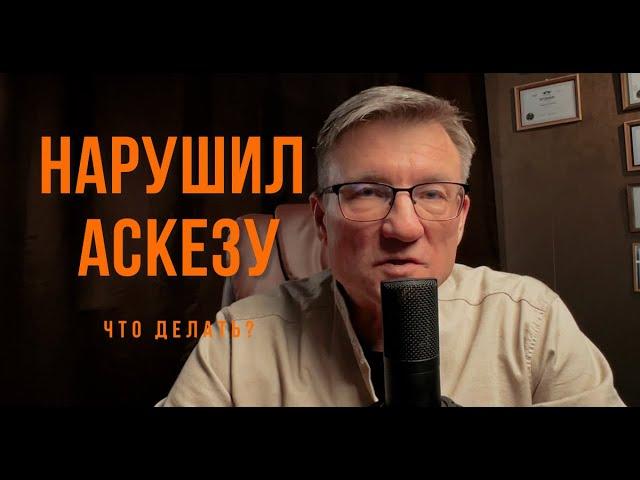 НАРУШИЛ АСКЕЗУ

ЧТО ДЕЛАТЬ?